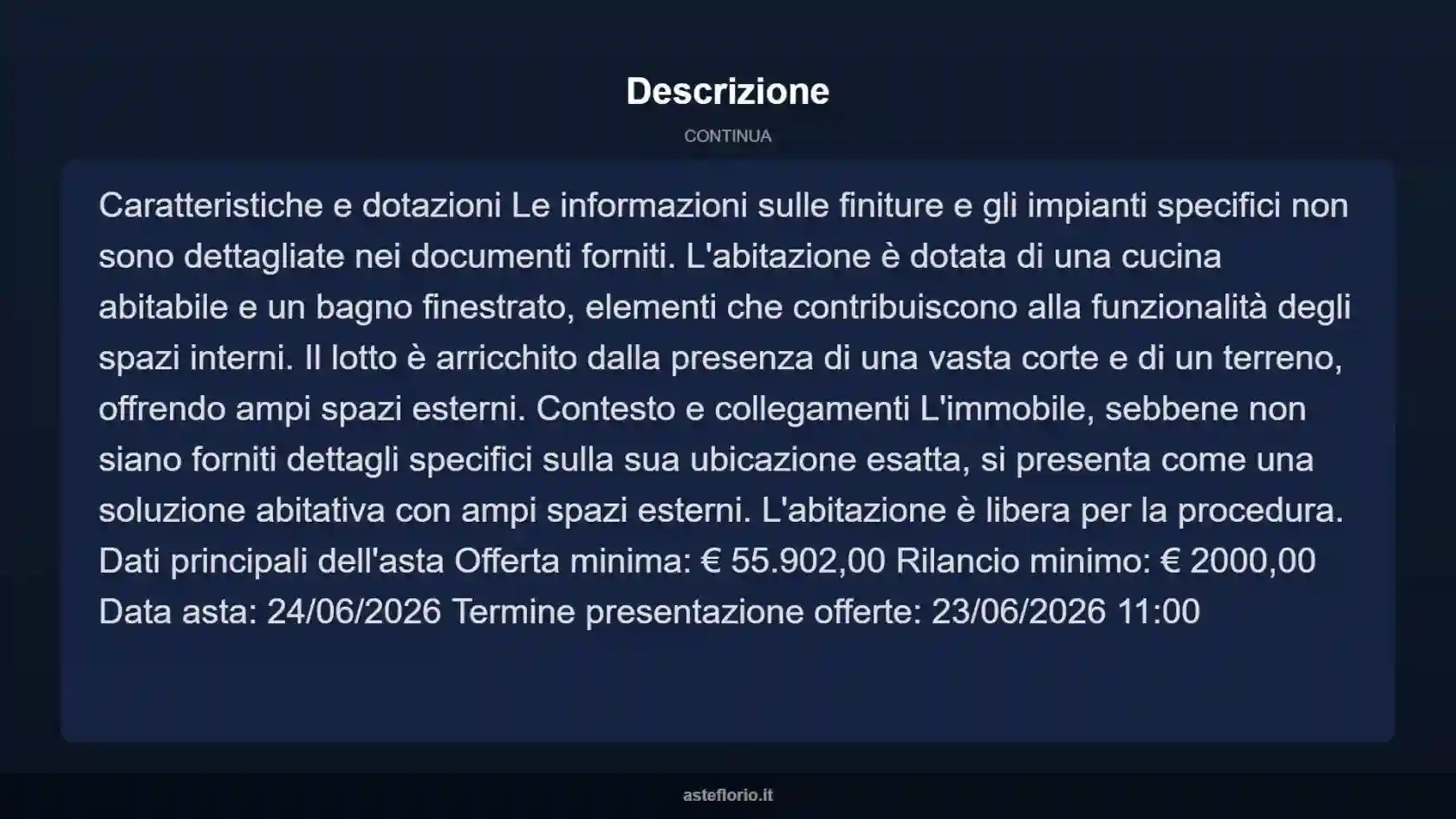 Descrizione

CONTINUA

Caratteristiche e dotazioni Le informazioni sulle finiture e gli impianti specifici non sono dettagliate nei documenti forniti. L'abitazione è dotata di una cucina abitabile e un bagno finestrato, elementi che contribuiscono alla funzionalità degli spazi interni. Il lotto è arricchito dalla presenza di una vasta corte e di un terreno, offrendo ampi spazi esterni. Contesto e collegamenti L'immobile, sebbene non siano forniti dettagli specifici sulla sua ubicazione esatta, si presenta come una soluzione abitativa con ampi spazi esterni. L'abitazione è libera per la procedura. Dati principali dell'asta Offerta minima: € 55.902,00 Rilancio minimo: € 2000,00 Data asta: 24/06/2026 Termine presentazione offerte: 23/06/2026 11:00

asteflorio.it